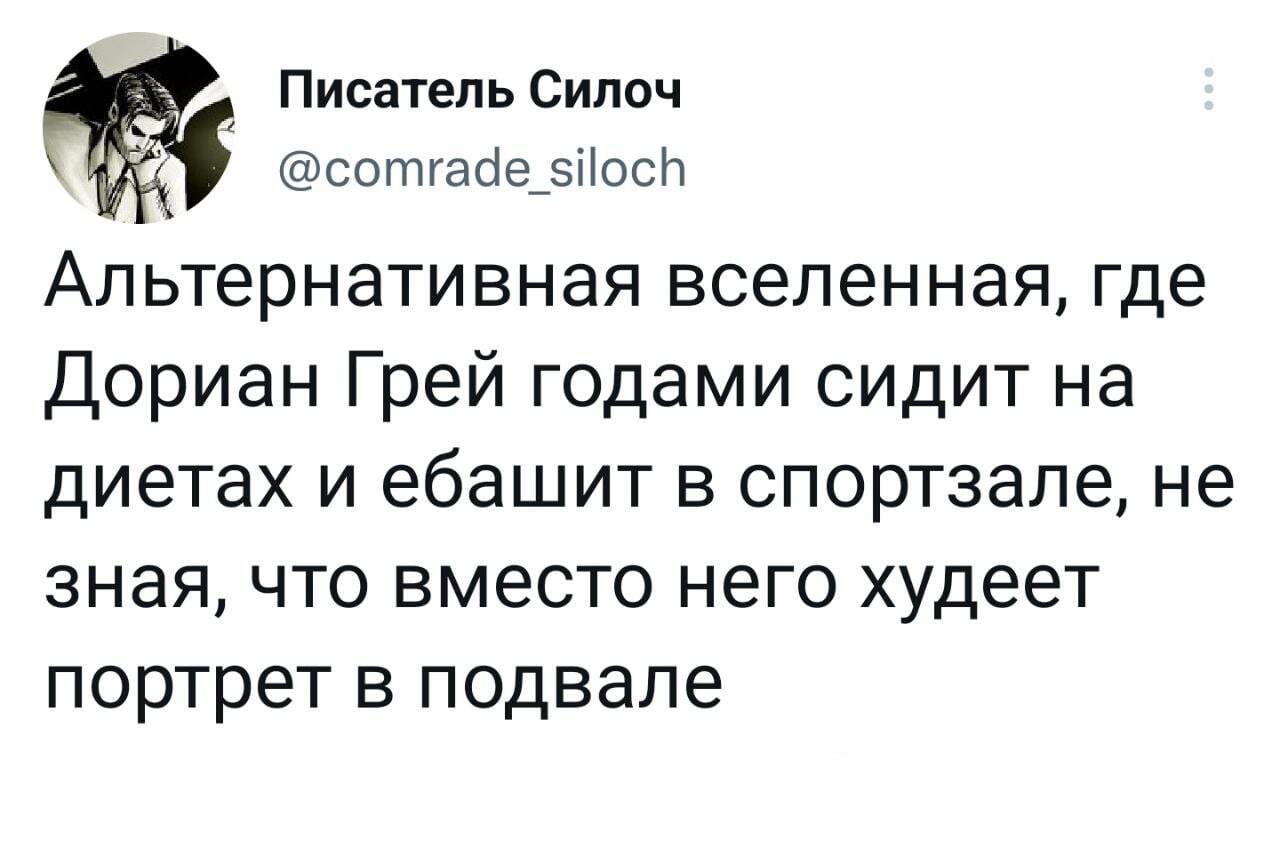 Писатель Силоч
@comrade_siloch

Альтернативная вселенная, где Дориан Грей годами сидит на диетах и ебашит в спортзале, не зная, что вместо него худеет портрет в подвале